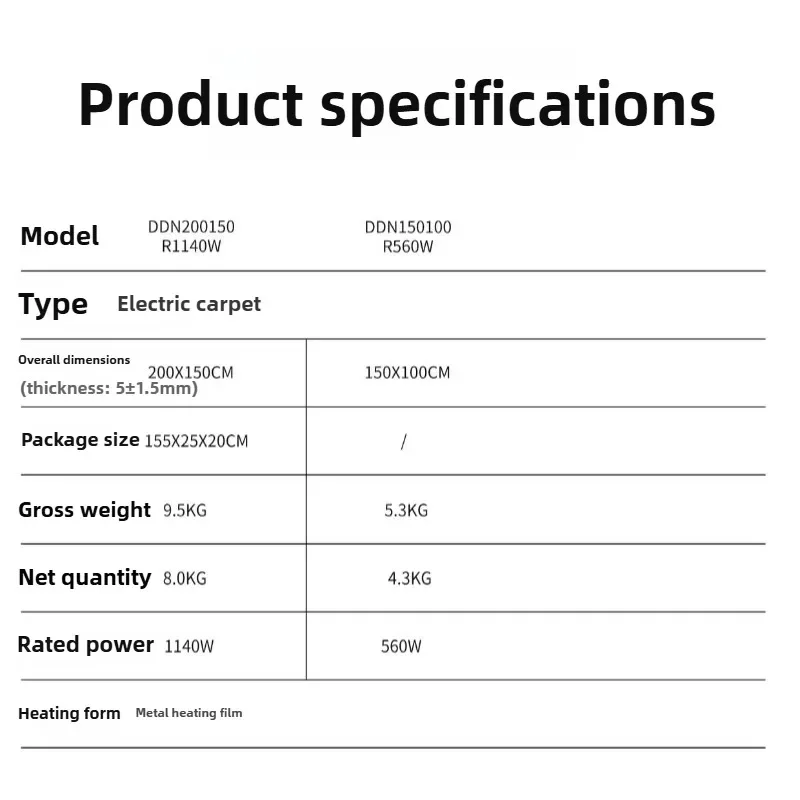 Product specifications

| Model | DDN200150 R1140W | DDN150100 R560W |
|---|---|---|
| Type | Electric carpet | |
| Overall dimensions (thickness: 5±1.5mm) | 200X150CM | 150X100CM |
| Package size | 155X25X20CM | / |
| Gross weight | 9.5KG | 5.3KG |
| Net quantity | 8.0KG | 4.3KG |
| Rated power | 1140W | 560W |
| Heating form | Metal heating film | |